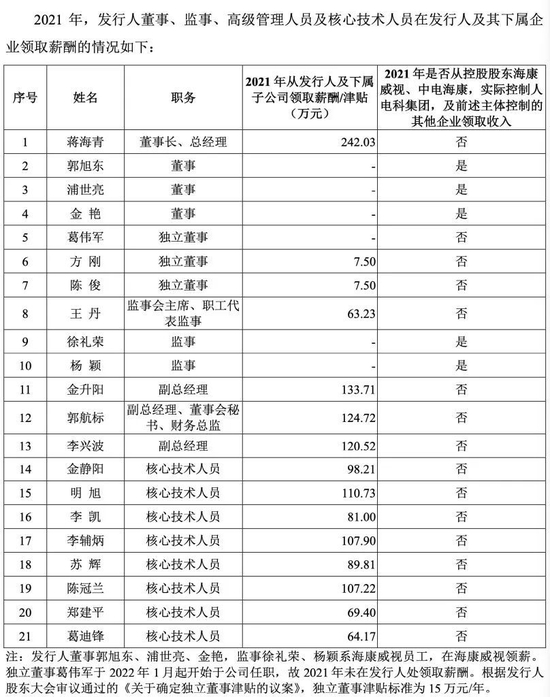 2021 年，发行人董事、监事、高级管理人员及核心技术人员在发行人及其下属企业领取薪酬的情况如下：

| 序号 | 姓名 | 职务 | 2021 年从发行人及下属子公司领取薪酬/津贴（万元） | 2021 年是否从控股股东海康威视、中电海康，实际控制人电科集团，及前述主体控制的其他企业领取收入 |
|---|---|---|---|---|
| 1 | 蒋海青 | 董事长、总经理 | 242.03 | 否 |
| 2 | 郭旭东 | 董事 | - | 是 |
| 3 | 浦世亮 | 董事 | - | 是 |
| 4 | 金 艳 | 董事 | - | 是 |
| 5 | 葛伟军 | 独立董事 | - | 否 |
| 6 | 方 刚 | 独立董事 | 7.50 | 否 |
| 7 | 陈 俊 | 独立董事 | 7.50 | 否 |
| 8 | 王 丹 | 监事会主席、职工代表监事 | 63.23 | 否 |
| 9 | 徐礼荣 | 监事 | - | 是 |
| 10 | 杨 颖 | 监事 | - | 是 |
| 11 | 金升阳 | 副总经理 | 133.71 | 否 |
| 12 | 郭航标 | 副总经理、董事会秘书、财务总监 | 124.72 | 否 |
| 13 | 李兴波 | 副总经理 | 120.52 | 否 |
| 14 | 金静阳 | 核心技术人员 | 98.21 | 否 |
| 15 | 明 旭 | 核心技术人员 | 110.73 | 否 |
| 16 | 李 凯 | 核心技术人员 | 81.00 | 否 |
| 17 | 李辅炳 | 核心技术人员 | 107.90 | 否 |
| 18 | 苏 辉 | 核心技术人员 | 89.81 | 否 |
| 19 | 陈冠兰 | 核心技术人员 | 107.22 | 否 |
| 20 | 郑建平 | 核心技术人员 | 69.40 | 否 |
| 21 | 葛迪锋 | 核心技术人员 | 64.17 | 否 |

注：发行人董事郭旭东、浦世亮、金艳，监事徐礼荣、杨颖系海康威视员工，在海康威视领薪。独立董事葛伟军于 2022 年 1 月起开始于公司任职，故 2021 年未在发行人处领取薪酬。根据发行人股东大会审议通过的《关于确定独立董事津贴的议案》，独立董事津贴标准为 15 万元/年。